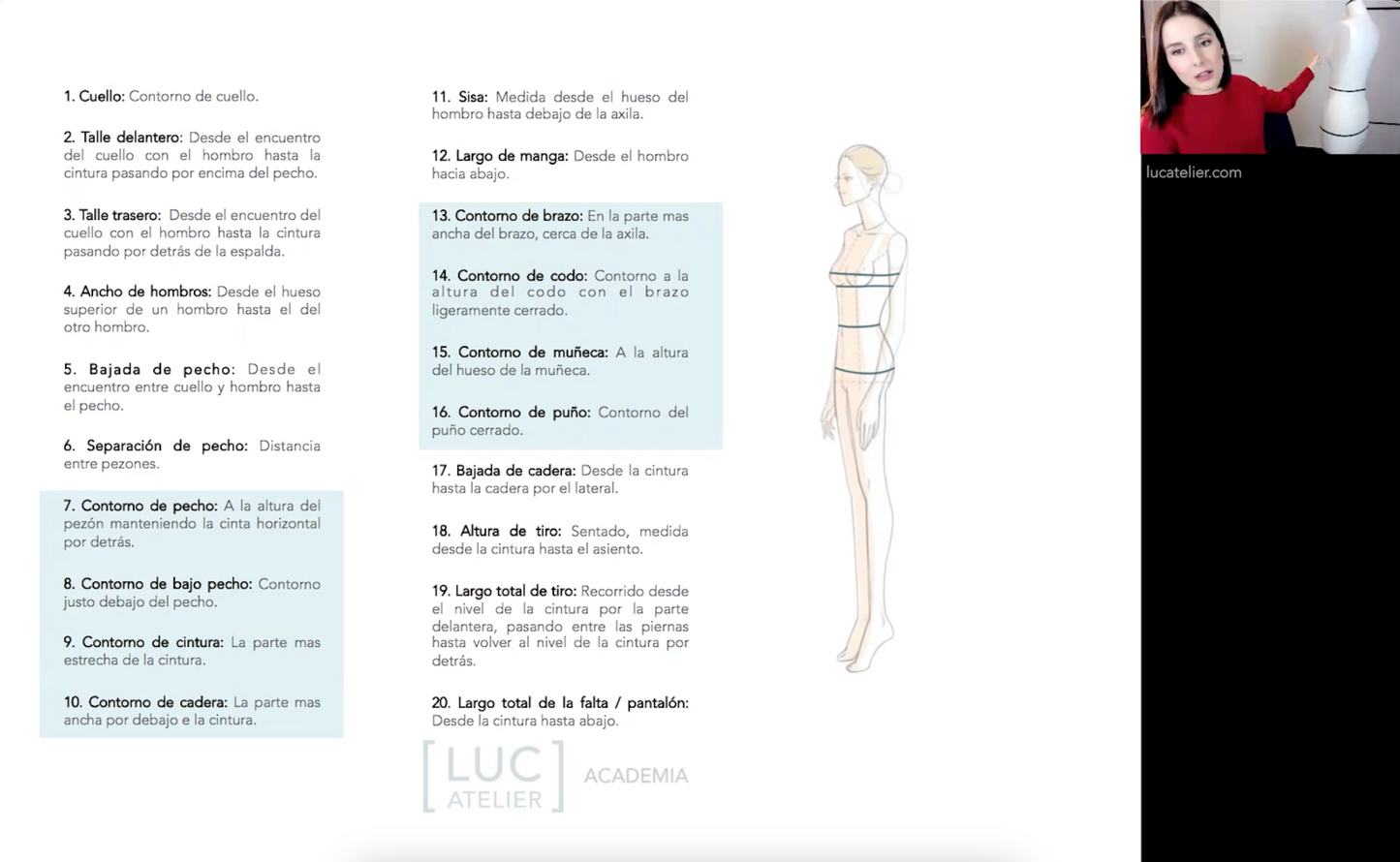 1. Cuello: Contorno de cuello.

2. Talle delantero: Desde el encuentro del cuello con el hombro hasta la cintura pasando por encima del pecho.

3. Talle trasero: Desde el encuentro del cuello con el hombro hasta la cintura pasando por detrás de la espalda.

4. Ancho de hombros: Desde el hueso superior de un hombro hasta el del otro hombro.

5. Bajada de pecho: Desde el encuentro entre cuello y hombro hasta el pecho.

6. Separación de pecho: Distancia entre pezones.

7. Contorno de pecho: A la altura del pezón manteniendo la cinta horizontal por detrás.

8. Contorno de bajo pecho: Contorno justo debajo del pecho.

9. Contorno de cintura: La parte mas estrecha de la cintura.

10. Contorno de cadera: La parte mas ancha por debajo e la cintura.

11. Sisa: Medida desde el hueso del hombro hasta debajo de la axila.

12. Largo de manga: Desde el hombro hacia abajo.

13. Contorno de brazo: En la parte mas ancha del brazo, cerca de la axila.

14. Contorno de codo: Contorno a la altura del codo con el brazo ligeramente cerrado.

15. Contorno de muñeca: A la altura del hueso de la muñeca.

16. Contorno de puño: Contorno del puño cerrado.

17. Bajada de cadera: Desde la cintura hasta la cadera por el lateral.

18. Altura de tiro: Sentado, medida desde la cintura hasta el asiento.

19. Largo total de tiro: Recorrido desde el nivel de la cintura por la parte delantera, pasando entre las piernas hasta volver al nivel de la cintura por detrás.

20. Largo total de la falta / pantalón: Desde la cintura hasta abajo.

[LUC ATELIER] ACADEMIA

lucatelier.com